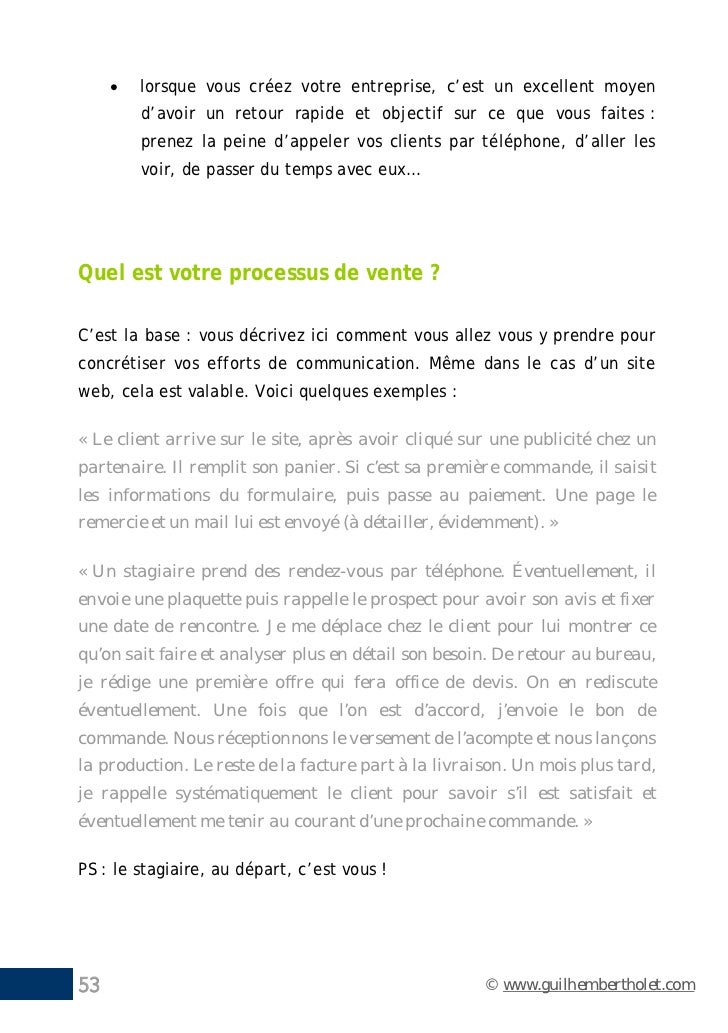 • lorsque vous créez votre entreprise, c'est un excellent moyen d'avoir un retour rapide et objectif sur ce que vous faites : prenez la peine d'appeler vos clients par téléphone, d'aller les voir, de passer du temps avec eux…

Quel est votre processus de vente ?

C'est la base : vous décrivez ici comment vous allez vous y prendre pour concrétiser vos efforts de communication. Même dans le cas d'un site web, cela est valable. Voici quelques exemples :

« Le client arrive sur le site, après avoir cliqué sur une publicité chez un partenaire. Il remplit son panier. Si c'est sa première commande, il saisit les informations du formulaire, puis passe au paiement. Une page le remercie et un mail lui est envoyé (à détailler, évidemment). »

« Un stagiaire prend des rendez-vous par téléphone. Éventuellement, il envoie une plaquette puis rappelle le prospect pour avoir son avis et fixer une date de rencontre. Je me déplace chez le client pour lui montrer ce qu'on sait faire et analyser plus en détail son besoin. De retour au bureau, je rédige une première offre qui fera office de devis. On en rediscute éventuellement. Une fois que l'on est d'accord, j'envoie le bon de commande. Nous réceptionnons le versement de l'acompte et nous lançons la production. Le reste de la facture part à la livraison. Un mois plus tard, je rappelle systématiquement le client pour savoir s'il est satisfait et éventuellement me tenir au courant d'une prochaine commande. »

PS : le stagiaire, au départ, c'est vous !

53

© www.guilhembertholet.com